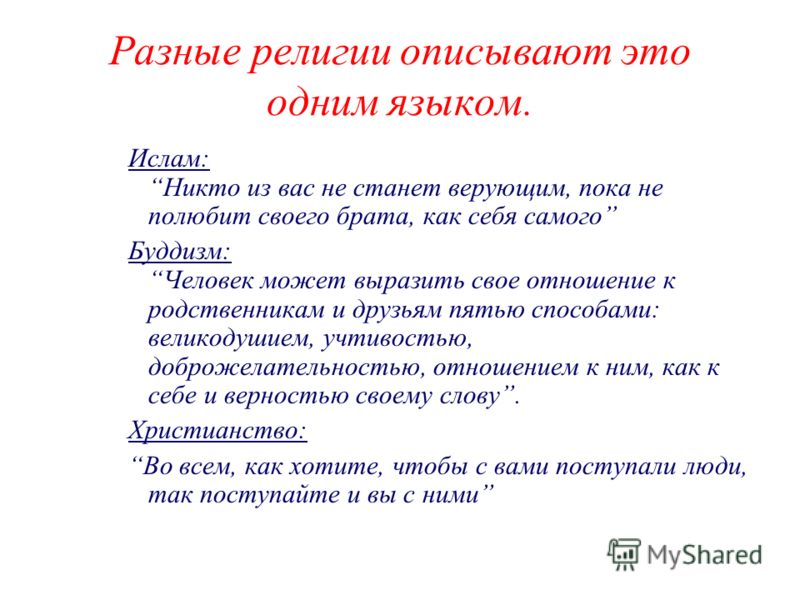 Разные религии описывают это одним языком.

Ислам:
“Никто из вас не станет верующим, пока не полюбит своего брата, как себя самого”

Буддизм:
“Человек может выразить свое отношение к родственникам и друзьям пятью способами: великодушием, учтивостью, доброжелательностью, отношением к ним, как к себе и верностью своему слову”.

Христианство:
“Во всем, как хотите, чтобы с вами поступали люди, так поступайте и вы с ними”

MyShared